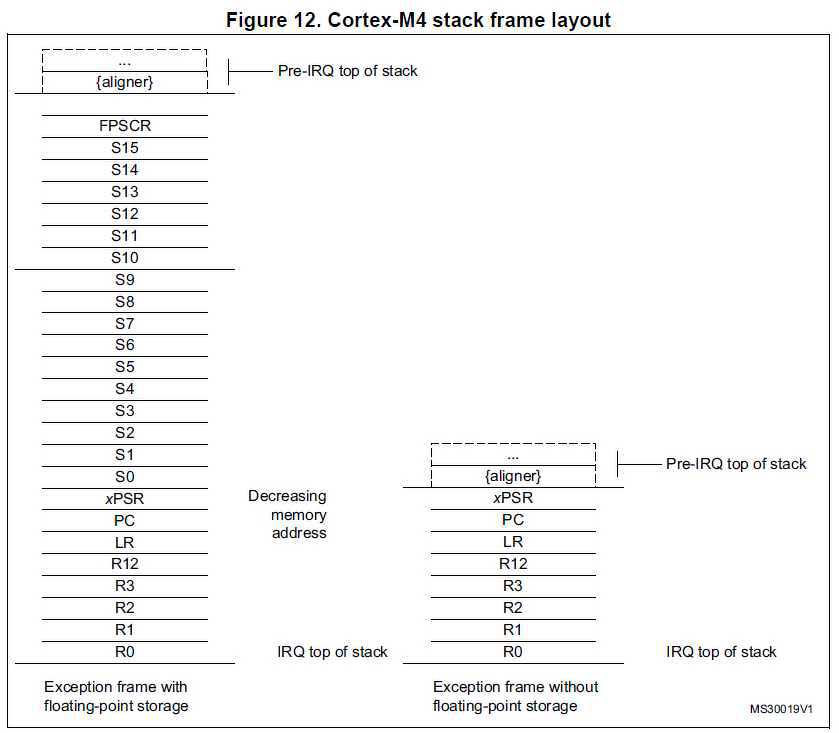 Figure 12. Cortex-M4 stack frame layout

...
{aligner}

Pre-IRQ top of stack

FPSCR
S15
S14
S13
S12
S11
S10
S9
S8
S7
S6
S5
S4
S3
S2
S1
S0
xPSR
PC
LR
R12
R3
R2
R1
R0

Decreasing memory address

IRQ top of stack

Exception frame with floating-point storage

...
{aligner}

Pre-IRQ top of stack

xPSR
PC
LR
R12
R3
R2
R1
R0

IRQ top of stack

Exception frame without floating-point storage

MS30019V1